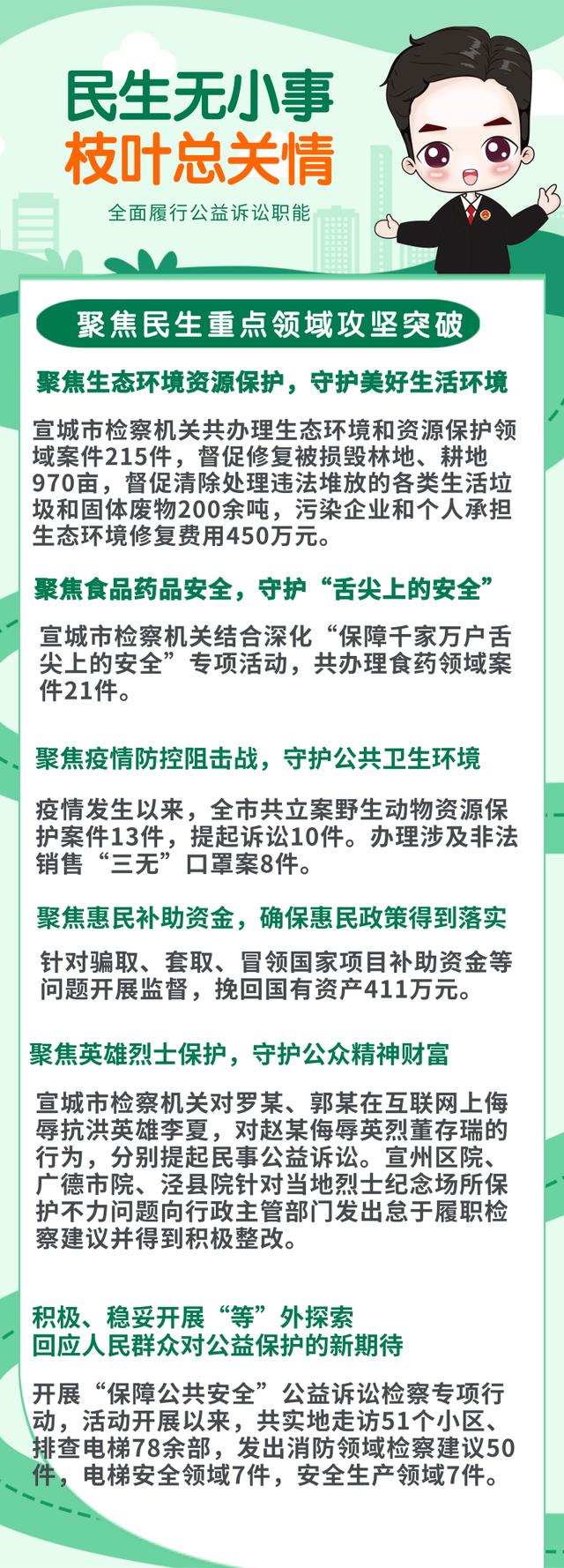 民生无小事
枝叶总关情

全面履行公益诉讼职能

聚焦民生重点领域攻坚突破

聚焦生态环境资源保护，守护美好生活环境

宣城市检察机关共办理生态环境和资源保护领域案件215件，督促修复被损毁林地、耕地970亩，督促清除处理违法堆放的各类生活垃圾和固体废物200余吨，污染企业和个人承担生态环境修复费用450万元。

聚焦食品药品安全，守护“舌尖上的安全”

宣城市检察机关结合深化“保障千家万户舌尖上的安全”专项活动，共办理食药领域案件21件。

聚焦疫情防控阻击战，守护公共卫生环境

疫情发生以来，全市共立案野生动物资源保护案件13件，提起诉讼10件。办理涉及非法销售“三无”口罩案8件。

聚焦惠民补助资金，确保惠民政策得到落实

针对骗取、套取、冒领国家项目补助资金等问题开展监督，挽回国有资产411万元。

聚焦英雄烈士保护，守护公众精神财富

宣城市检察机关对罗某、郭某在互联网上侮辱抗洪英雄李夏，对赵某侮辱英烈董存瑞的行为，分别提起民事公益诉讼。宣州区院、广德市院、泾县院针对当地烈士纪念场所保护不力问题向行政主管部门发出怠于履职检察建议并得到积极整改。

积极、稳妥开展“等”外探索
回应人民群众对公益保护的新期待

开展“保障公共安全”公益诉讼检察专项行动，活动开展以来，共实地走访51个小区、排查电梯78余部，发出消防领域检察建议50件，电梯安全领域7件，安全生产领域7件。